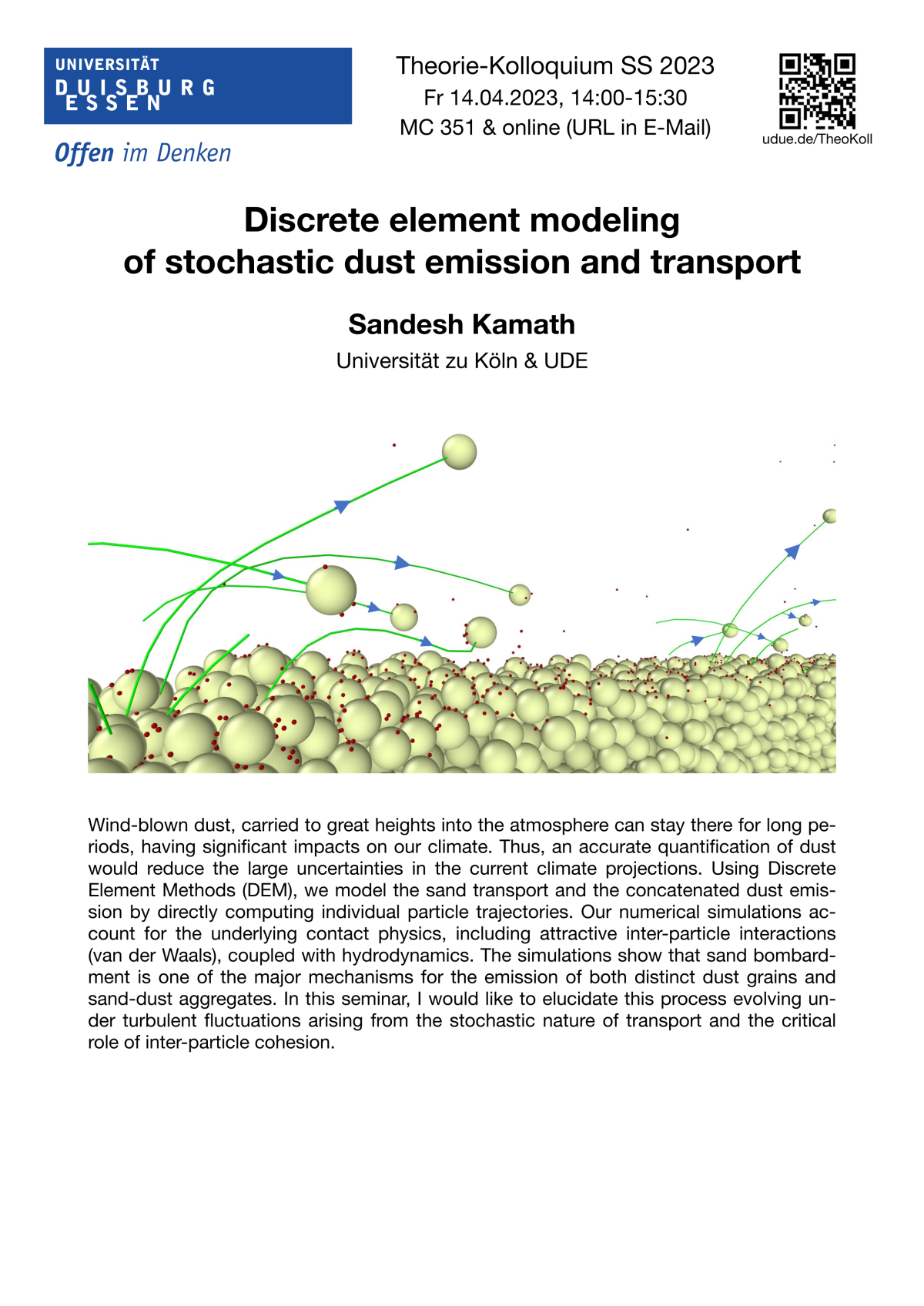 UNIVERSITÄT
DUISBURG
ESSEN

Offen im Denken

Theorie-Kolloquium SS 2023
Fr 14.04.2023, 14:00-15:30
MC 351 & online (URL in E-Mail)

udue.de/TheoKoll

Discrete element modeling of stochastic dust emission and transport

Sandesh Kamath

Universität zu Köln & UDE

Wind-blown dust, carried to great heights into the atmosphere can stay there for long periods, having significant impacts on our climate. Thus, an accurate quantification of dust would reduce the large uncertainties in the current climate projections. Using Discrete Element Methods (DEM), we model the sand transport and the concatenated dust emission by directly computing individual particle trajectories. Our numerical simulations account for the underlying contact physics, including attractive inter-particle interactions (van der Waals), coupled with hydrodynamics. The simulations show that sand bombardment is one of the major mechanisms for the emission of both distinct dust grains and sand-dust aggregates. In this seminar, I would like to elucidate this process evolving under turbulent fluctuations arising from the stochastic nature of transport and the critical role of inter-particle cohesion.